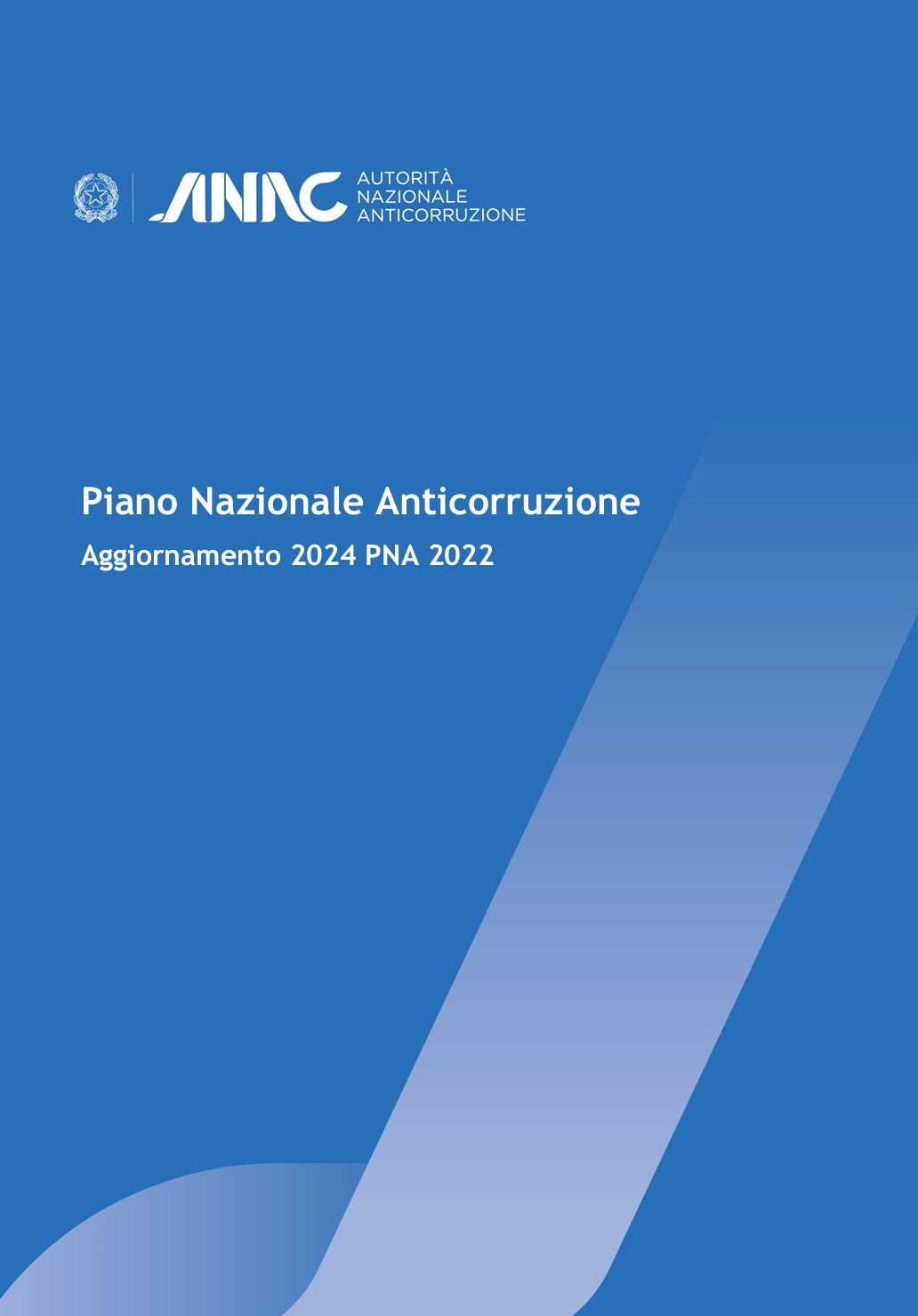 ANAC AUTORITÀ NAZIONALE ANTICORRUZIONE

Piano Nazionale Anticorruzione

Aggiornamento 2024 PNA 2022